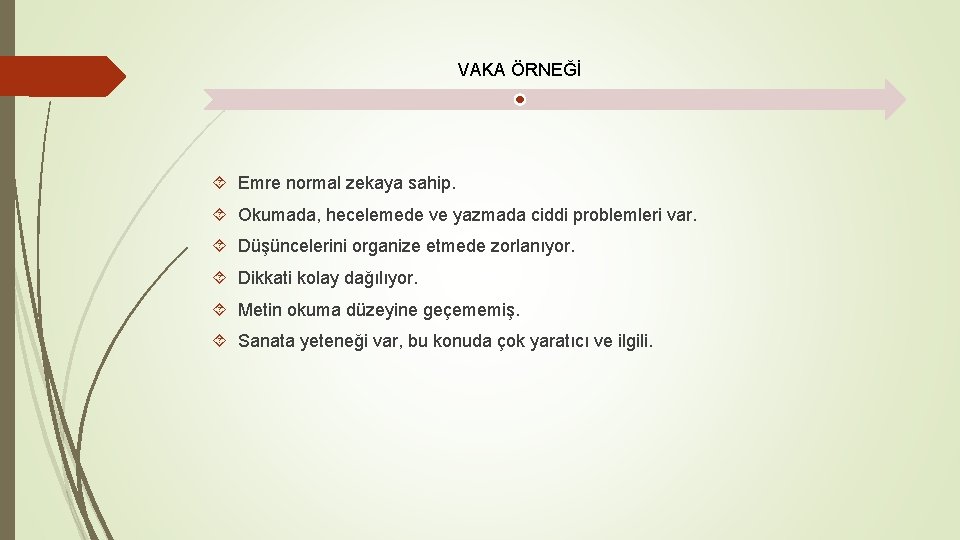 VAKA ÖRNEĞİ

Emre normal zekaya sahip.

Okumada, hecelemede ve yazmada ciddi problemleri var.

Düşüncelerini organize etmede zorlanıyor.

Dikkati kolay dağılıyor.

Metin okuma düzeyine geçememiş.

Sanata yeteneği var, bu konuda çok yaratıcı ve ilgili.